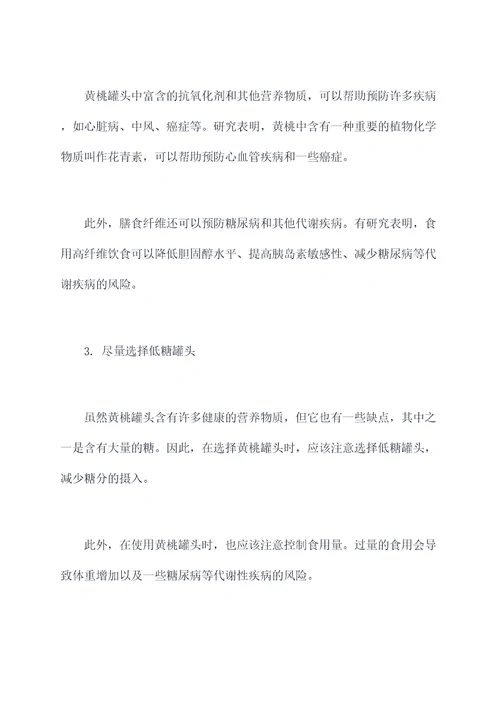 黄桃罐头中富含的抗氧化剂和其他营养物质，可以帮助预防许多疾病，如心脏病、中风、癌症等。研究表明，黄桃中含有一种重要的植物化学物质叫作花青素，可以帮助预防心血管疾病和一些癌症。

此外，膳食纤维还可以预防糖尿病和其他代谢疾病。有研究表明，食用高纤维饮食可以降低胆固醇水平、提高胰岛素敏感性、减少糖尿病等代谢疾病的风险。

3. 尽量选择低糖罐头

虽然黄桃罐头含有许多健康的营养物质，但它也有一些缺点，其中之一是含有大量的糖。因此，在选择黄桃罐头时，应该注意选择低糖罐头，减少糖分的摄入。

此外，在使用黄桃罐头时，也应该注意控制食用量。过量的食用会导致体重增加以及一些糖尿病等代谢性疾病的风险。